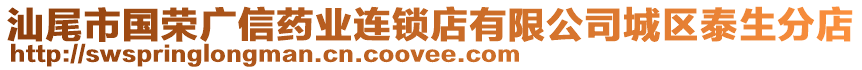 汕尾市国荣广信药业连锁店有限公司城区泰生分店
http://swspringlongman.cn.coovee.com